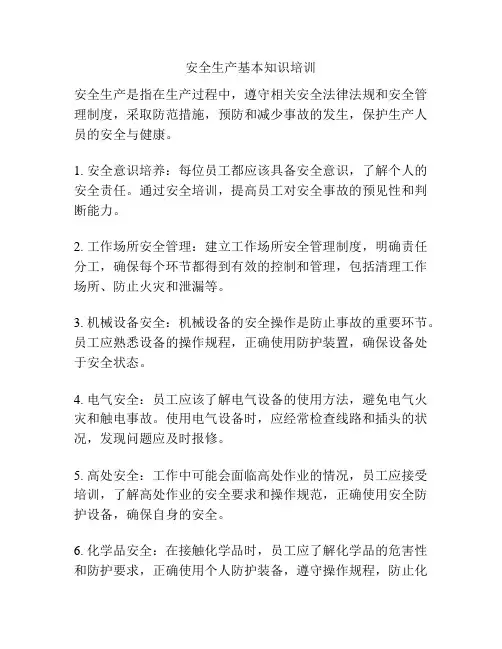 安全生产基本知识培训

安全生产是指在生产过程中，遵守相关安全法律法规和安全管理制度，采取防范措施，预防和减少事故的发生，保护生产人员的安全与健康。

1. 安全意识培养：每位员工都应该具备安全意识，了解个人的安全责任。通过安全培训，提高员工对安全事故的预见性和判断能力。

2. 工作场所安全管理：建立工作场所安全管理制度，明确责任分工，确保每个环节都得到有效的控制和管理，包括清理工作场所、防止火灾和泄漏等。

3. 机械设备安全：机械设备的安全操作是防止事故的重要环节。员工应熟悉设备的操作规程，正确使用防护装置，确保设备处于安全状态。

4. 电气安全：员工应该了解电气设备的使用方法，避免电气火灾和触电事故。使用电气设备时，应经常检查线路和插头的状况，发现问题应及时报修。

5. 高处安全：工作中可能会面临高处作业的情况，员工应接受培训，了解高处作业的安全要求和操作规范，正确使用安全防护设备，确保自身的安全。

6. 化学品安全：在接触化学品时，员工应了解化学品的危害性和防护要求，正确使用个人防护装备，遵守操作规程，防止化